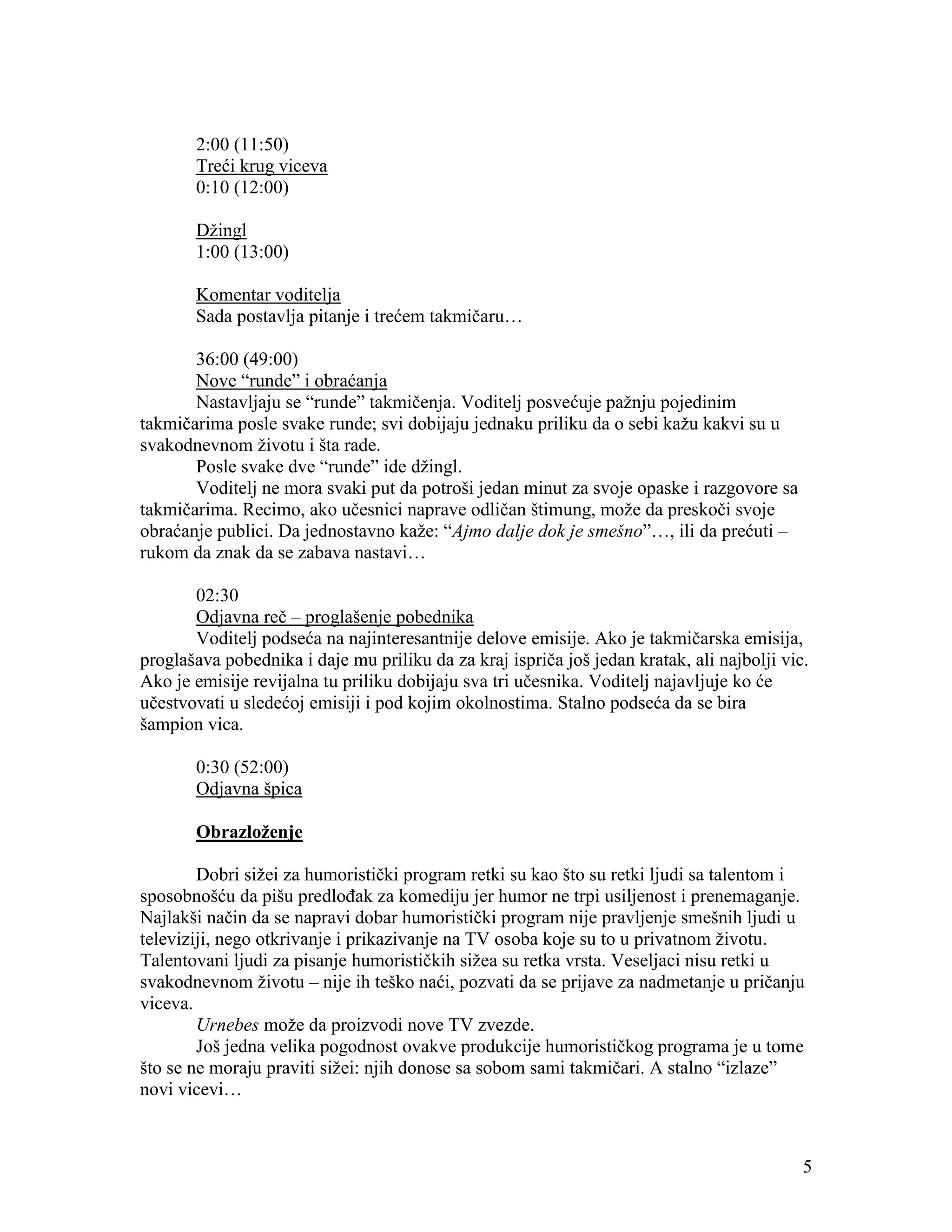 2:00 (11:50)
Treći krug viceva
0:10 (12:00)

Džingl
1:00 (13:00)

Komentar voditelja
Sada postavlja pitanje i trećem takmičaru…

36:00 (49:00)
Nove “runde” i obraćanja
Nastavljaju se “runde” takmičenja. Voditelj posvećuje pažnju pojedinim takmičarima posle svake runde; svi dobijaju jednaku priliku da o sebi kažu kakvi su u svakodnevnom životu i šta rade.
Posle svake dve “runde” ide džingl.
Voditelj ne mora svaki put da potroši jedan minut za svoje opaske i razgovore sa takmičarima. Recimo, ako učesnici naprave odličan štimung, može da preskoči svoje obraćanje publici. Da jednostavno kaže: “Ajmo dalje dok je smešno”…, ili da prećuti – rukom da znak da se zabava nastavi…

02:30
Odjavna reč – proglašenje pobednika
Voditelj podseća na najinteresantnije delove emisije. Ako je takmičarska emisija, proglašava pobednika i daje mu priliku da za kraj ispriča još jedan kratak, ali najbolji vic. Ako je emisije revijalna tu priliku dobijaju sva tri učesnika. Voditelj najavljuje ko će učestvovati u sledećoj emisiji i pod kojim okolnostima. Stalno podseća da se bira šampion vica.

0:30 (52:00)
Odjavna špica

Obrazloženje

Dobri sižei za humoristički program retki su kao što su retki ljudi sa talentom i sposobnošću da pišu predlođak za komediju jer humor ne trpi usiljenost i prenemaganje. Najlakši način da se napravi dobar humoristički program nije pravljenje smešnih ljudi u televiziji, nego otkrivanje i prikazivanje na TV osoba koje su to u privatnom životu. Talentovani ljudi za pisanje humorističkih sižea su retka vrsta. Veseljaci nisu retki u svakodnevnom životu – nije ih teško naći, pozvati da se prijave za nadmetanje u pričanju viceva.
Urnebes može da proizvodi nove TV zvezde.
Još jedna velika pogodnost ovakve produkcije humorističkog programa je u tome što se ne moraju praviti sižei: njih donose sa sobom sami takmičari. A stalno “izlaze” novi vicevi…

5